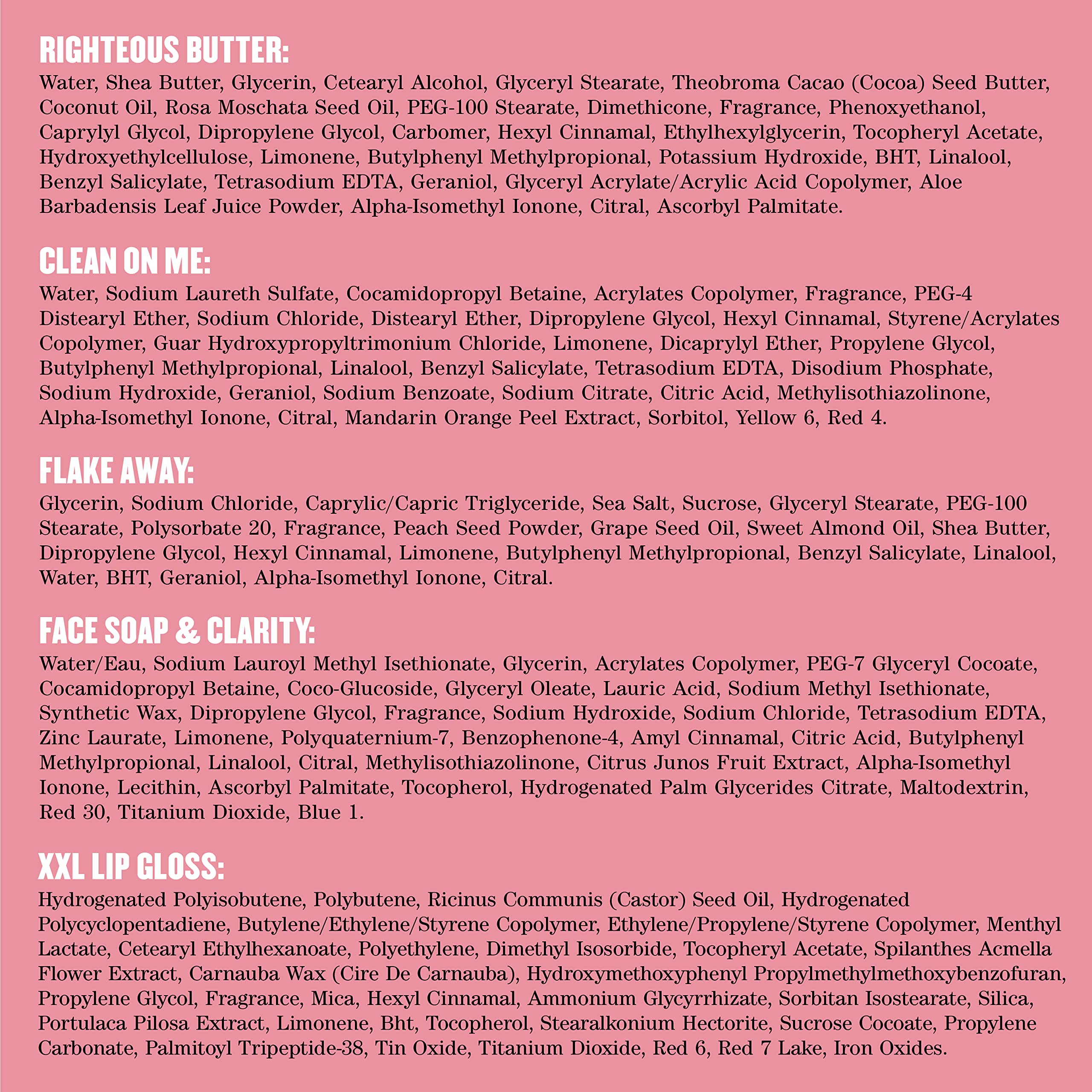 RIGHTEOUS BUTTER:
Water, Shea Butter, Glycerin, Cetearyl Alcohol, Glyceryl Stearate, Theobroma Cacao (Cocoa) Seed Butter, Coconut Oil, Rosa Moschata Seed Oil, PEG-100 Stearate, Dimethicone, Fragrance, Phenoxyethanol, Caprylyl Glycol, Dipropylene Glycol, Carbomer, Hexyl Cinnamal, Ethylhexylglycerin, Tocopheryl Acetate, Hydroxyethylcellulose, Limonene, Butylphenyl Methylpropional, Potassium Hydroxide, BHT, Linalool, Benzyl Salicylate, Tetrasodium EDTA, Geraniol, Glyceryl Acrylate/Acrylic Acid Copolymer, Aloe Barbadensis Leaf Juice Powder, Alpha-Isomethyl Ionone, Citral, Ascorbyl Palmitate.

CLEAN ON ME:
Water, Sodium Laureth Sulfate, Cocamidopropyl Betaine, Acrylates Copolymer, Fragrance, PEG-4 Distearyl Ether, Sodium Chloride, Distearyl Ether, Dipropylene Glycol, Hexyl Cinnamal, Styrene/Acrylates Copolymer, Guar Hydroxypropyltrimonium Chloride, Limonene, Dicaprylyl Ether, Propylene Glycol, Butylphenyl Methylpropional, Linalool, Benzyl Salicylate, Tetrasodium EDTA, Disodium Phosphate, Sodium Hydroxide, Geraniol, Sodium Benzoate, Sodium Citrate, Citric Acid, Methylisothiazolinone, Alpha-Isomethyl Ionone, Citral, Mandarin Orange Peel Extract, Sorbitol, Yellow 6, Red 4.

FLAKE AWAY:
Glycerin, Sodium Chloride, Caprylic/Capric Triglyceride, Sea Salt, Sucrose, Glyceryl Stearate, PEG-100 Stearate, Polysorbate 20, Fragrance, Peach Seed Powder, Grape Seed Oil, Sweet Almond Oil, Shea Butter, Dipropylene Glycol, Hexyl Cinnamal, Limonene, Butylphenyl Methylpropional, Benzyl Salicylate, Linalool, Water, BHT, Geraniol, Alpha-Isomethyl Ionone, Citral.

FACE SOAP & CLARITY:
Water/Eau, Sodium Lauroyl Methyl Isethionate, Glycerin, Acrylates Copolymer, PEG-7 Glyceryl Cocoate, Cocamidopropyl Betaine, Coco-Glucoside, Glyceryl Oleate, Lauric Acid, Sodium Methyl Isethionate, Synthetic Wax, Dipropylene Glycol, Fragrance, Sodium Hydroxide, Sodium Chloride, Tetrasodium EDTA, Zinc Laurate, Limonene, Polyquaternium-7, Benzophenone-4, Amyl Cinnamal, Citric Acid, Butylphenyl Methylpropional, Linalool, Citral, Methylisothiazolinone, Citrus Junos Fruit Extract, Alpha-Isomethyl Ionone, Lecithin, Ascorbyl Palmitate, Tocopherol, Hydrogenated Palm Glycerides Citrate, Maltodextrin, Red 30, Titanium Dioxide, Blue 1.

XXL LIP GLOSS:
Hydrogenated Polyisobutene, Polybutene, Ricinus Communis (Castor) Seed Oil, Hydrogenated Polycyclopentadiene, Butylene/Ethylene/Styrene Copolymer, Ethylene/Propylene/Styrene Copolymer, Menthyl Lactate, Cetearyl Ethylhexanoate, Polyethylene, Dimethyl Isosorbide, Tocopheryl Acetate, Spilanthes Acmella Flower Extract, Carnauba Wax (Cire De Carnauba), Hydroxymethoxyphenyl Propylmethylmethoxybenzofuran, Propylene Glycol, Fragrance, Mica, Hexyl Cinnamal, Ammonium Glycyrrhizate, Sorbitan Isostearate, Silica, Portulaca Pilosa Extract, Limonene, Bht, Tocopherol, Stearalkonium Hectorite, Sucrose Cocoate, Propylene Carbonate, Palmitoyl Tripeptide-38, Tin Oxide, Titanium Dioxide, Red 6, Red 7 Lake, Iron Oxides.